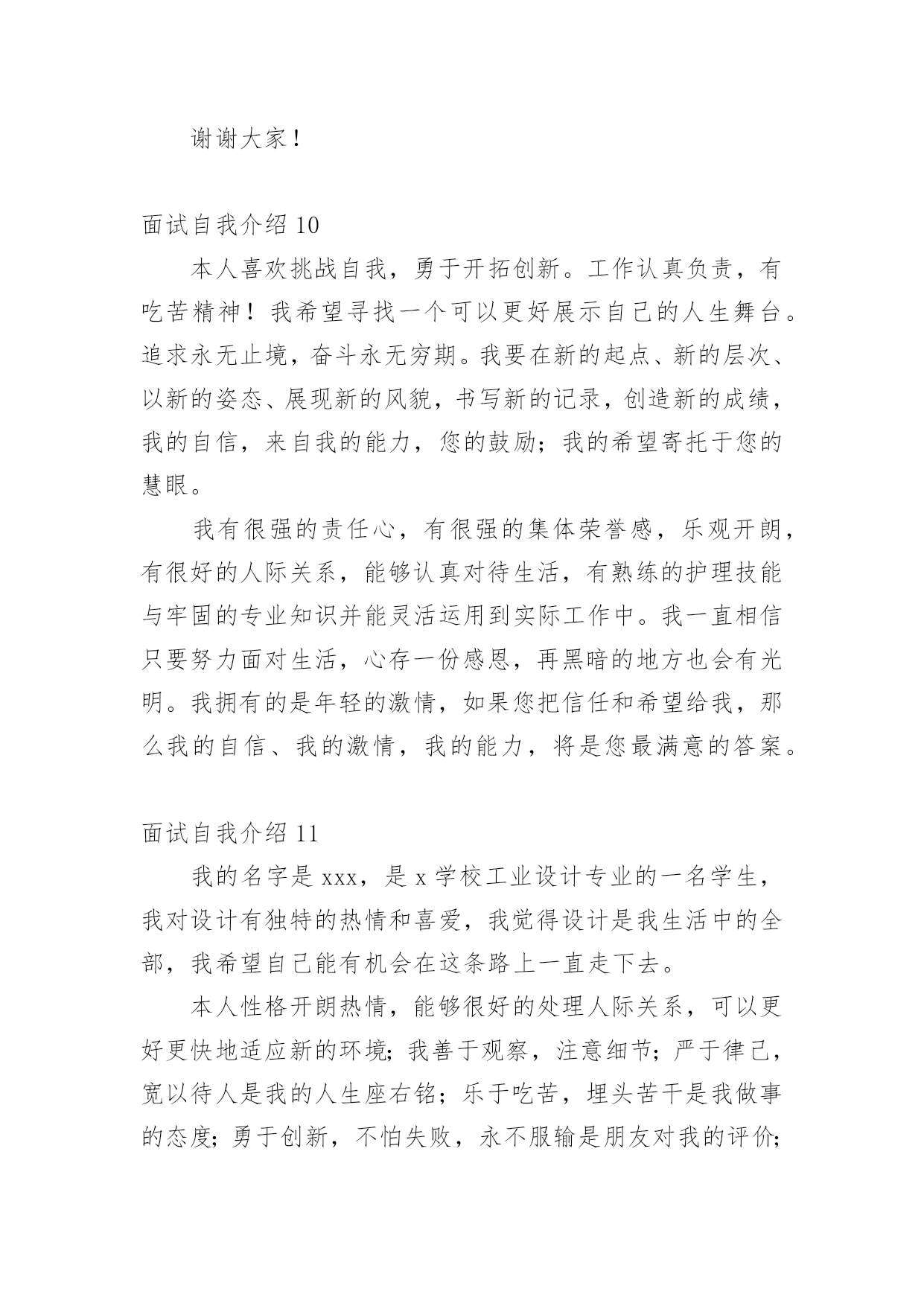 谢谢大家！

面试自我介绍 10

本人喜欢挑战自我，勇于开拓创新。工作认真负责，有吃苦精神！我希望寻找一个可以更好展示自己的人生舞台。追求永无止境，奋斗永无穷期。我要在新的起点、新的层次、以新的姿态、展现新的风貌，书写新的记录，创造新的成绩，我的自信，来自我的能力，您的鼓励；我的希望寄托于您的慧眼。

我有很强的责任心，有很强的集体荣誉感，乐观开朗，有很好的人际关系，能够认真对待生活，有熟练的护理技能与牢固的专业知识并能灵活运用到实际工作中。我一直相信只要努力面对生活，心存一份感恩，再黑暗的地方也会有光明。我拥有的是年轻的激情，如果您把信任和希望给我，那么我的自信、我的激情，我的能力，将是您最满意的答案。

面试自我介绍 11

我的名字是 xxx，是 x 学校工业设计专业的一名学生，我对设计有独特的热情和喜爱，我觉得设计是我生活中的全部，我希望自己能有机会在这条路上一直走下去。

本人性格开朗热情，能够很好的处理人际关系，可以更好更快地适应新的环境；我善于观察，注意细节；严于律己，宽以待人是我的人生座右铭；乐于吃苦，埋头苦干是我做事的态度；勇于创新，不怕失败，永不服输是朋友对我的评价；